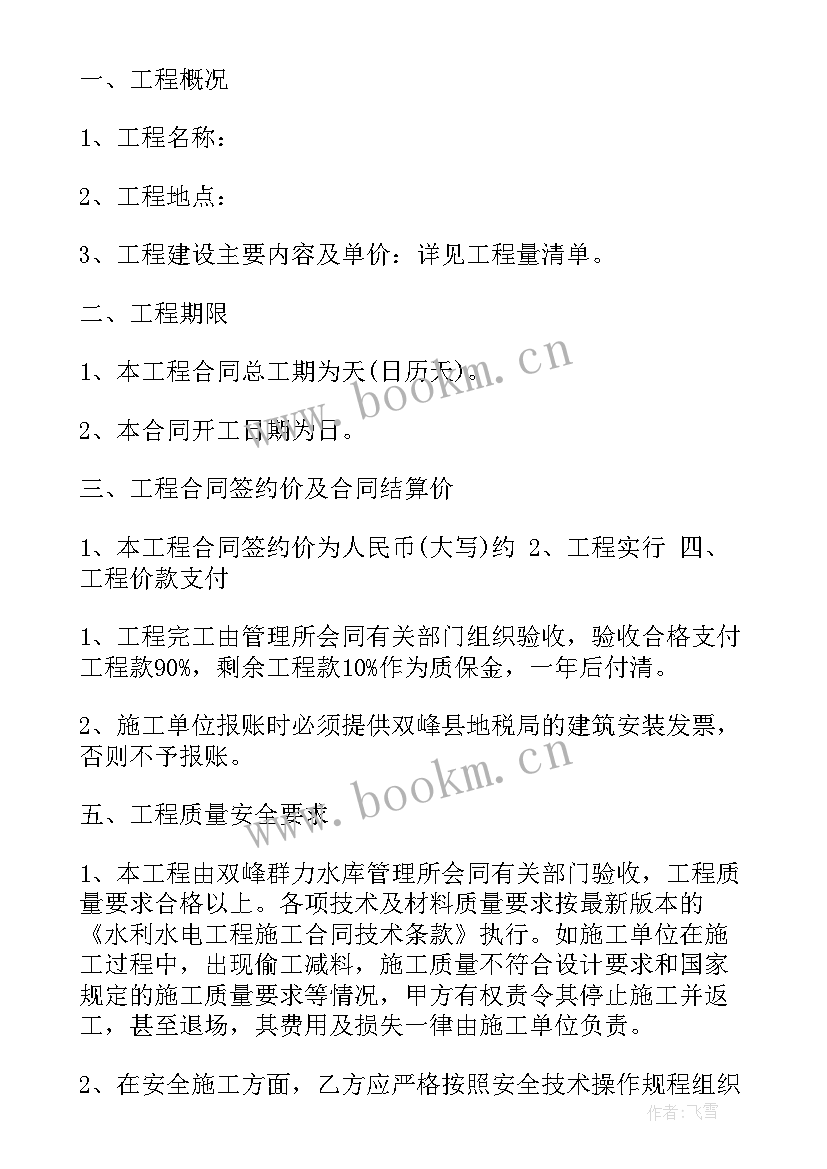 一、工程概况

1、工程名称：

2、工程地点：

3、工程建设主要内容及单价：详见工程量清单。

二、工程期限

1、本工程合同总工期为天(日历天)。

2、本合同开工日期为日。

三、工程合同签约价及合同结算价

1、本工程合同签约价为人民币(大写)约 2、工程实行 四、工程价款支付

1、工程完工由管理所会同有关部门组织验收，验收合格支付工程款90%，剩余工程款10%作为质保金，一年后付清。

2、施工单位报账时必须提供双峰县地税局的建筑安装发票，否则不予报账。

五、工程质量安全要求

1、本工程由双峰群力水库管理所会同有关部门验收，工程质量要求合格以上。各项技术及材料质量要求按最新版本的《水利水电工程施工合同技术条款》执行。如施工单位在施工过程中，出现偷工减料，施工质量不符合设计要求和国家规定的施工质量要求等情况，甲方有权责令其停止施工并返工，甚至退场，其费用及损失一律由施工单位负责。

2、在安全施工方面，乙方应严格按照安全技术操作规程组织

www.bookm.cn

www.bookm.cn

作者：飞雪